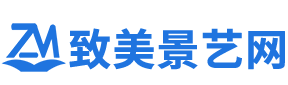 ZM 致美景艺网